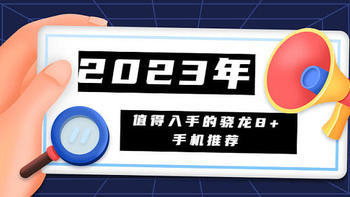 2023年

值得入手的骁龙8+
手机推荐